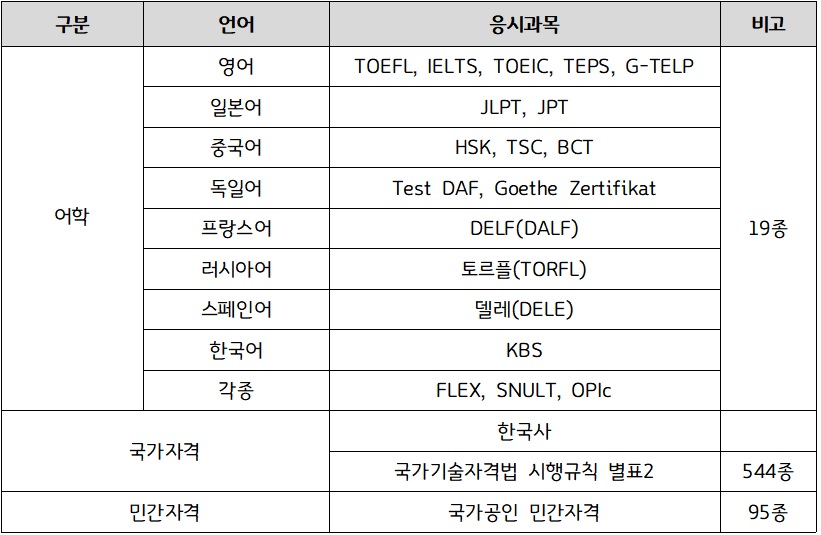 | 구분 | 언어 | 응시과목 | 비고 |
|---|---|---|---|
| 어학 | 영어 | TOEFL, IELTS, TOEIC, TEPS, G-TELP | 19종 |
|  | 일본어 | JLPT, JPT |  |
|  | 중국어 | HSK, TSC, BCT |  |
|  | 독일어 | Test DAF, Goethe Zertifikat |  |
|  | 프랑스어 | DELF(DALF) |  |
|  | 러시아어 | 토르플(TORFL) |  |
|  | 스페인어 | 델레(DELE) |  |
|  | 한국어 | KBS |  |
|  | 각종 | FLEX, SNULT, OPIc |  |
| 국가자격 |  | 한국사 |  |
|  |  | 국가기술자격법 시행규칙 별표2 | 544종 |
| 민간자격 |  | 국가공인 민간자격 | 95종 |